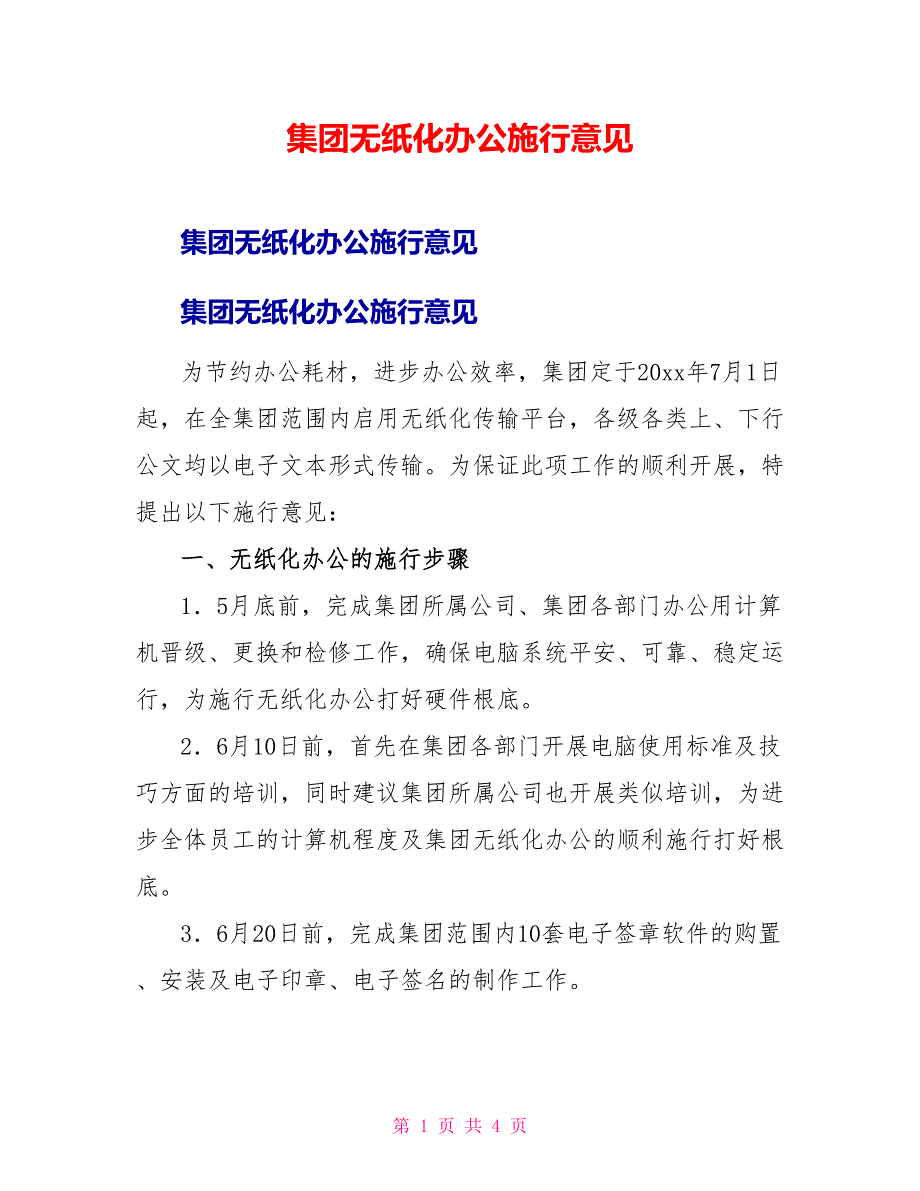 集团无纸化办公施行意见

集团无纸化办公施行意见

集团无纸化办公施行意见

为节约办公耗材，进步办公效率，集团定于20xx年7月1日起，在全集团范围内启用无纸化传输平台，各级各类上、下行公文均以电子文本形式传输。为保证此项工作的顺利开展，特提出以下施行意见：

一、无纸化办公的施行步骤

1．5月底前，完成集团所属公司、集团各部门办公用计算机晋级、更换和检修工作，确保电脑系统平安、可靠、稳定运行，为施行无纸化办公打好硬件根底。

2．6月10日前，首先在集团各部门开展电脑使用标准及技巧方面的培训，同时建议集团所属公司也开展类似培训，为进步全体员工的计算机程度及集团无纸化办公的顺利施行打好根底。

3．6月20日前，完成集团范围内10套电子签章软件的购置、安装及电子印章、电子签名的制作工作。

第 1 页 共 4 页